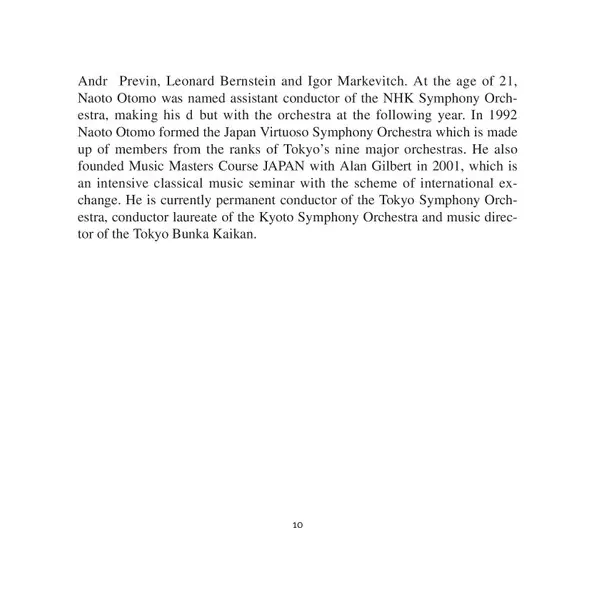 Andr  Previn, Leonard Bernstein and Igor Markevitch. At the age of 21, Naoto Otomo was named assistant conductor of the NHK Symphony Orchestra, making his d but with the orchestra at the following year. In 1992 Naoto Otomo formed the Japan Virtuoso Symphony Orchestra which is made up of members from the ranks of Tokyo's nine major orchestras. He also founded Music Masters Course JAPAN with Alan Gilbert in 2001, which is an intensive classical music seminar with the scheme of international exchange. He is currently permanent conductor of the Tokyo Symphony Orchestra, conductor laureate of the Kyoto Symphony Orchestra and music director of the Tokyo Bunka Kaikan.

10